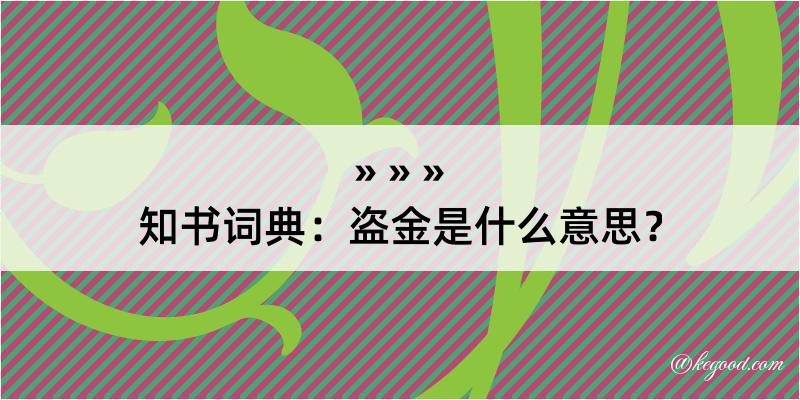 » » »

知书词典：盗金是什么意思？

@kegood.com